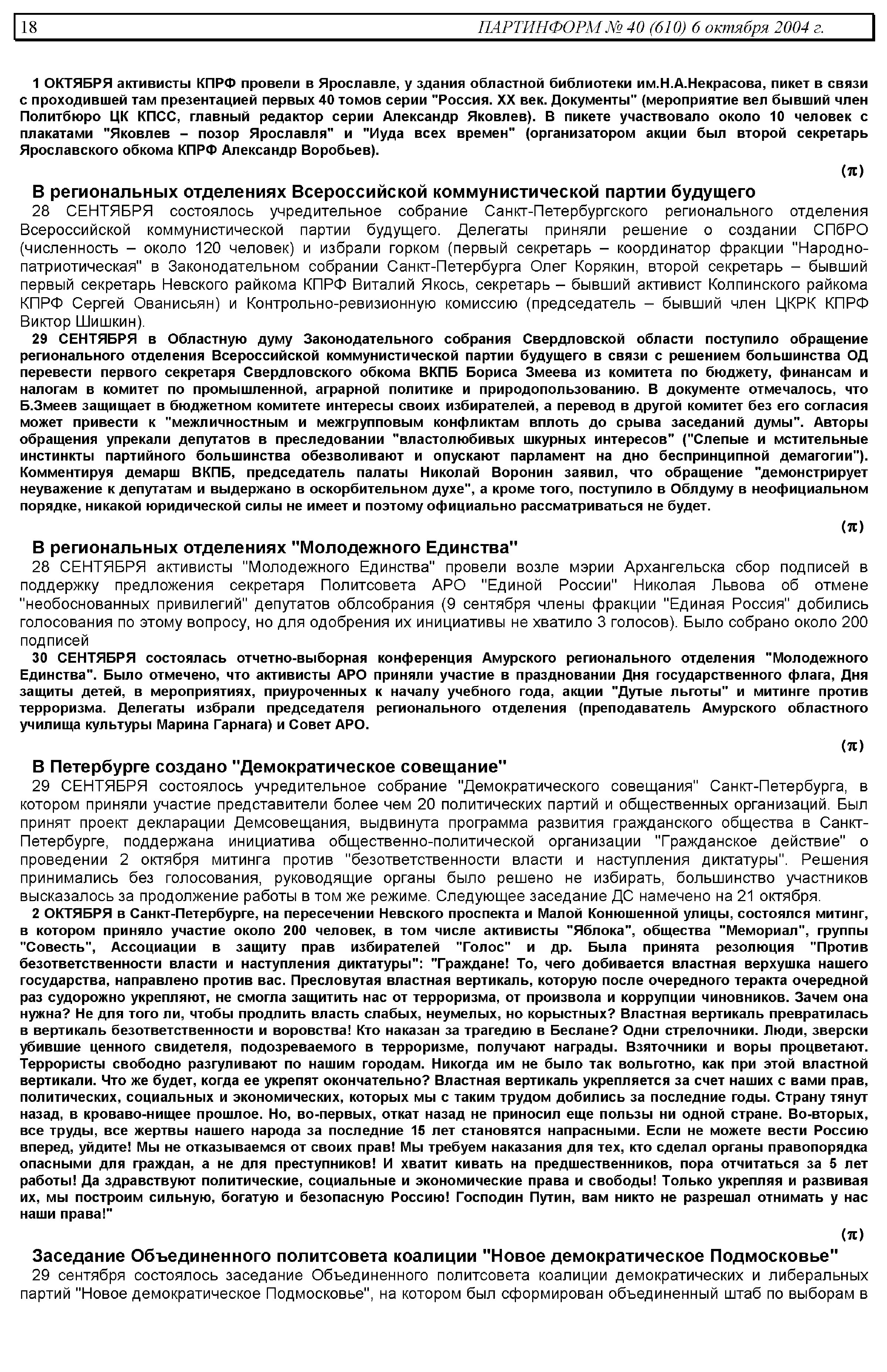 18 ПАРТИНФОРМ № 40 (610) 6 октября 2004 г.

1 ОКТЯБРЯ активисты КПРФ провели в Ярославле, у здания областной библиотеки им.Н.А.Некрасова, пикет в связи с проходившей там презентацией первых 40 томов серии "Россия. XX век. Документы" (мероприятие вел бывший член Политбюро ЦК КПСС, главный редактор серии Александр Яковлев). В пикете участвовало около 10 человек с плакатами "Яковлев – позор Ярославля" и "Иуда всех времен" (организатором акции был второй секретарь Ярославского обкома КПРФ Александр Воробьев).

(π)

В региональных отделениях Всероссийской коммунистической партии будущего

28 СЕНТЯБРЯ состоялось учредительное собрание Санкт-Петербургского регионального отделения Всероссийской коммунистической партии будущего. Делегаты приняли решение о создании СПбРО (численность – около 120 человек) и избрали горком (первый секретарь – координатор фракции "Народно-патриотическая" в Законодательном собрании Санкт-Петербурга Олег Корякин, второй секретарь – бывший первый секретарь Невского райкома КПРФ Виталий Якось, секретарь – бывший активист Колпинского райкома КПРФ Сергей Ованисьян) и Контрольно-ревизионную комиссию (председатель – бывший член ЦКРК КПРФ Виктор Шишкин).

29 СЕНТЯБРЯ в Областную думу Законодательного собрания Свердловской области поступило обращение регионального отделения Всероссийской коммунистической партии будущего в связи с решением большинства ОД перевести первого секретаря Свердловского обкома ВКПБ Бориса Змеева из комитета по бюджету, финансам и налогам в комитет по промышленной, аграрной политике и природопользованию. В документе отмечалось, что Б.Змеев защищает в бюджетном комитете интересы своих избирателей, а перевод в другой комитет без его согласия может привести к "межличностным и межгрупповым конфликтам вплоть до срыва заседаний думы". Авторы обращения упрекали депутатов в преследовании "властолюбивых шкурных интересов" ("Слепые и мстительные инстинкты партийного большинства обезволивают и опускают парламент на дно беспринципной демагогии"). Комментируя демарш ВКПБ, председатель палаты Николай Воронин заявил, что обращение "демонстрирует неуважение к депутатам и выдержано в оскорбительном духе", а кроме того, поступило в Облдуму в неофициальном порядке, никакой юридической силы не имеет и поэтому официально рассматриваться не будет.

(π)

В региональных отделениях "Молодежного Единства"

28 СЕНТЯБРЯ активисты "Молодежного Единства" провели возле мэрии Архангельска сбор подписей в поддержку предложения секретаря Политсовета АРО "Единой России" Николая Львова об отмене "необоснованных привилегий" депутатов облсобрания (9 сентября члены фракции "Единая Россия" добились голосования по этому вопросу, но для одобрения их инициативы не хватило 3 голосов). Было собрано около 200 подписей

30 СЕНТЯБРЯ состоялась отчетно-выборная конференция Амурского регионального отделения "Молодежного Единства". Было отмечено, что активисты АРО приняли участие в праздновании Дня государственного флага, Дня защиты детей, в мероприятиях, приуроченных к началу учебного года, акции "Дутые льготы" и митинге против терроризма. Делегаты избрали председателя регионального отделения (преподаватель Амурского областного училища культуры Марина Гарнага) и Совет АРО.

(π)

В Петербурге создано "Демократическое совещание"

29 СЕНТЯБРЯ состоялось учредительное собрание "Демократического совещания" Санкт-Петербурга, в котором приняли участие представители более чем 20 политических партий и общественных организаций. Был принят проект декларации Демсовещания, выдвинута программа развития гражданского общества в Санкт-Петербурге, поддержана инициатива общественно-политической организации "Гражданское действие" о проведении 2 октября митинга против "безответственности власти и наступления диктатуры". Решения принимались без голосования, руководящие органы было решено не избирать, большинство участников высказалось за продолжение работы в том же режиме. Следующее заседание ДС намечено на 21 октября.

2 ОКТЯБРЯ в Санкт-Петербурге, на пересечении Невского проспекта и Малой Конюшенной улицы, состоялся митинг, в котором приняло участие около 200 человек, в том числе активисты "Яблока", общества "Мемориал", группы "Совесть", Ассоциации в защиту прав избирателей "Голос" и др. Была принята резолюция "Против безответственности власти и наступления диктатуры": "Граждане! То, чего добивается властная верхушка нашего государства, направлено против вас. Пресловутая властная вертикаль, которую после очередного теракта очередной раз судорожно укрепляют, не смогла защитить нас от терроризма, от произвола и коррупции чиновников. Зачем она нужна? Не для того ли, чтобы продлить власть слабых, неумелых, но корыстных? Властная вертикаль превратилась в вертикаль безответственности и воровства! Кто наказан за трагедию в Беслане? Одни стрелочники. Люди, зверски убившие ценного свидетеля, подозреваемого в терроризме, получают награды. Взяточники и воры процветают. Террористы свободно разгуливают по нашим городам. Никогда им не было так вольготно, как при этой властной вертикали. Что же будет, когда ее укрепят окончательно? Властная вертикаль укрепляется за счет наших с вами прав, политических, социальных и экономических, которых мы с таким трудом добились за последние годы. Страну тянут назад, в кроваво-нищее прошлое. Но, во-первых, откат назад не приносил еще пользы ни одной стране. Во-вторых, все труды, все жертвы нашего народа за последние 15 лет становятся напрасными. Если не можете вести Россию вперед, уйдите! Мы не отказываемся от своих прав! Мы требуем наказания для тех, кто сделал органы правопорядка опасными для граждан, а не для преступников! И хватит кивать на предшественников, пора отчитаться за 5 лет работы! Да здравствуют политические, социальные и экономические права и свободы! Только укрепляя и развивая их, мы построим сильную, богатую и безопасную Россию! Господин Путин, вам никто не разрешал отнимать у нас наши права!"

(π)

Заседание Объединенного политсовета коалиции "Новое демократическое Подмосковье"

29 сентября состоялось заседание Объединенного политсовета коалиции демократических и либеральных партий "Новое демократическое Подмосковье", на котором был сформирован объединенный штаб по выборам в